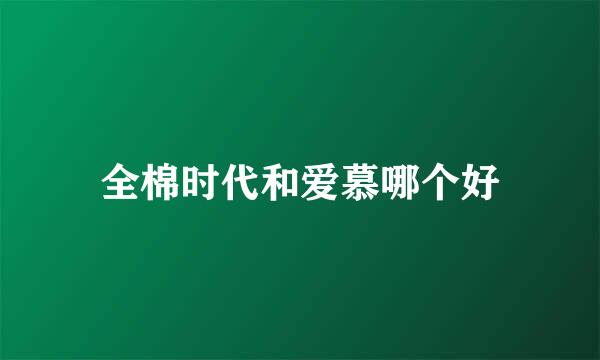 全棉时代和爱慕哪个好